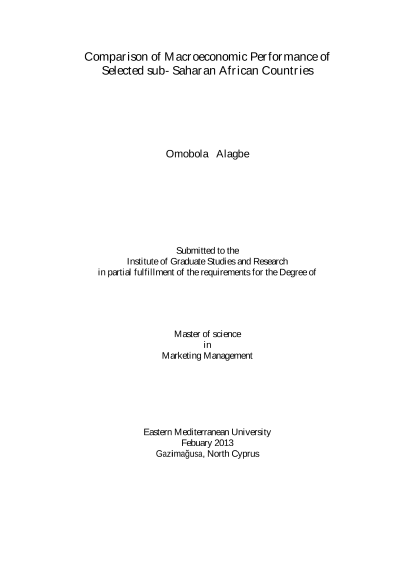 Comparison of Macroeconomic Performance of Selected sub- Saharan African Countries

Omobola Alagbe

Submitted to the
Institute of Graduate Studies and Research
in partial fulfillment of the requirements for the Degree of

Master of science
in
Marketing Management

Eastern Mediterranean University
Febuary 2013
Gazimağusa, North Cyprus